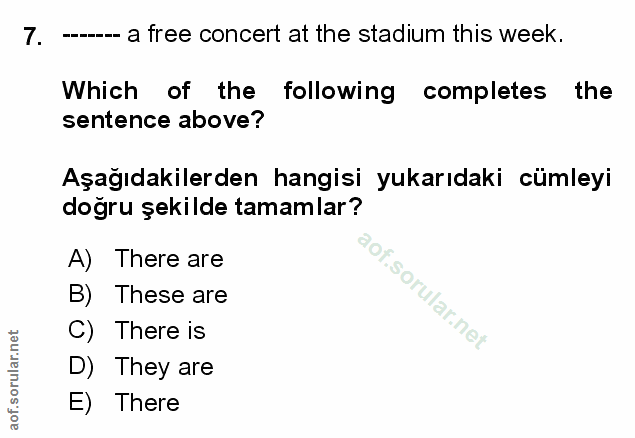 7. ------- a free concert at the stadium this week.

Which of the following completes the sentence above?

Aşağıdakilerden hangisi yukarıdaki cümleyi doğru şekilde tamamlar?

A) There are
B) These are
C) There is
D) They are
E) There

aof.sorular.net